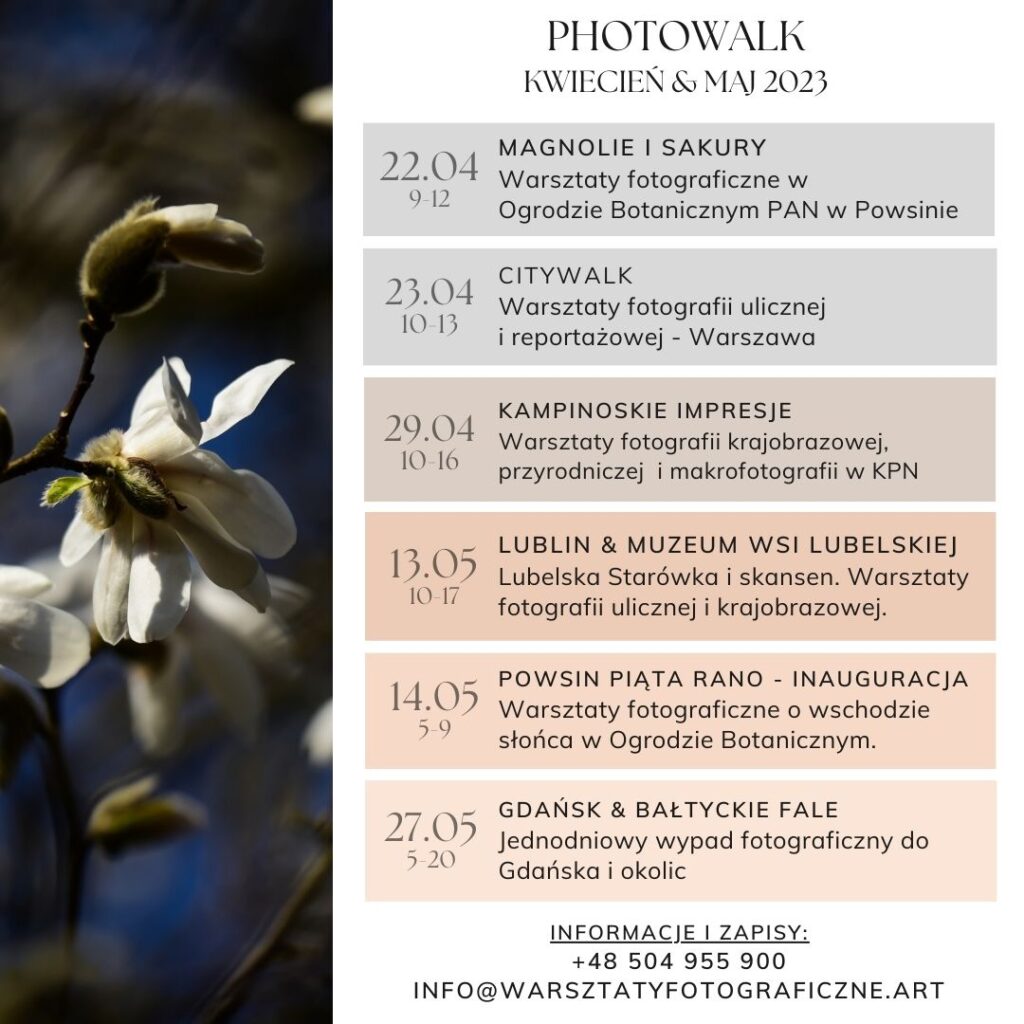 PHOTOWALK
KWIECIEŃ & MAJ 2023

22.04
9-12
MAGNOLIE I SAKURY
Warsztaty fotograficzne w Ogrodzie Botanicznym PAN w Powsinie

23.04
10-13
CITYWALK
Warsztaty fotografii ulicznej i reportażowej - Warszawa

29.04
10-16
KAMPINOSKIE IMPRESJE
Warsztaty fotografii krajobrazowej, przyrodniczej i makrofotografii w KPN

13.05
10-17
LUBLIN & MUZEUM WSI LUBELSKIEJ
Lubelska Starówka i skansen. Warsztaty fotografii ulicznej i krajobrazowej.

14.05
5-9
POWSIN PIĄTA RANO - INAUGURACJA
Warsztaty fotograficzne o wschodzie słońca w Ogrodzie Botanicznym.

27.05
5-20
GDAŃSK & BAŁTYCKIE FALE
Jednodniowy wypad fotograficzny do Gdańska i okolic

INFORMACJE I ZAPISY:
+48 504 955 900
INFO@WARSZTATYFOTOGRAFICZNE.ART